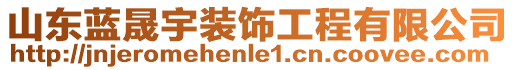 山东蓝晟宇装饰工程有限公司
http://jnjeromehenle1.cn.coovee.com